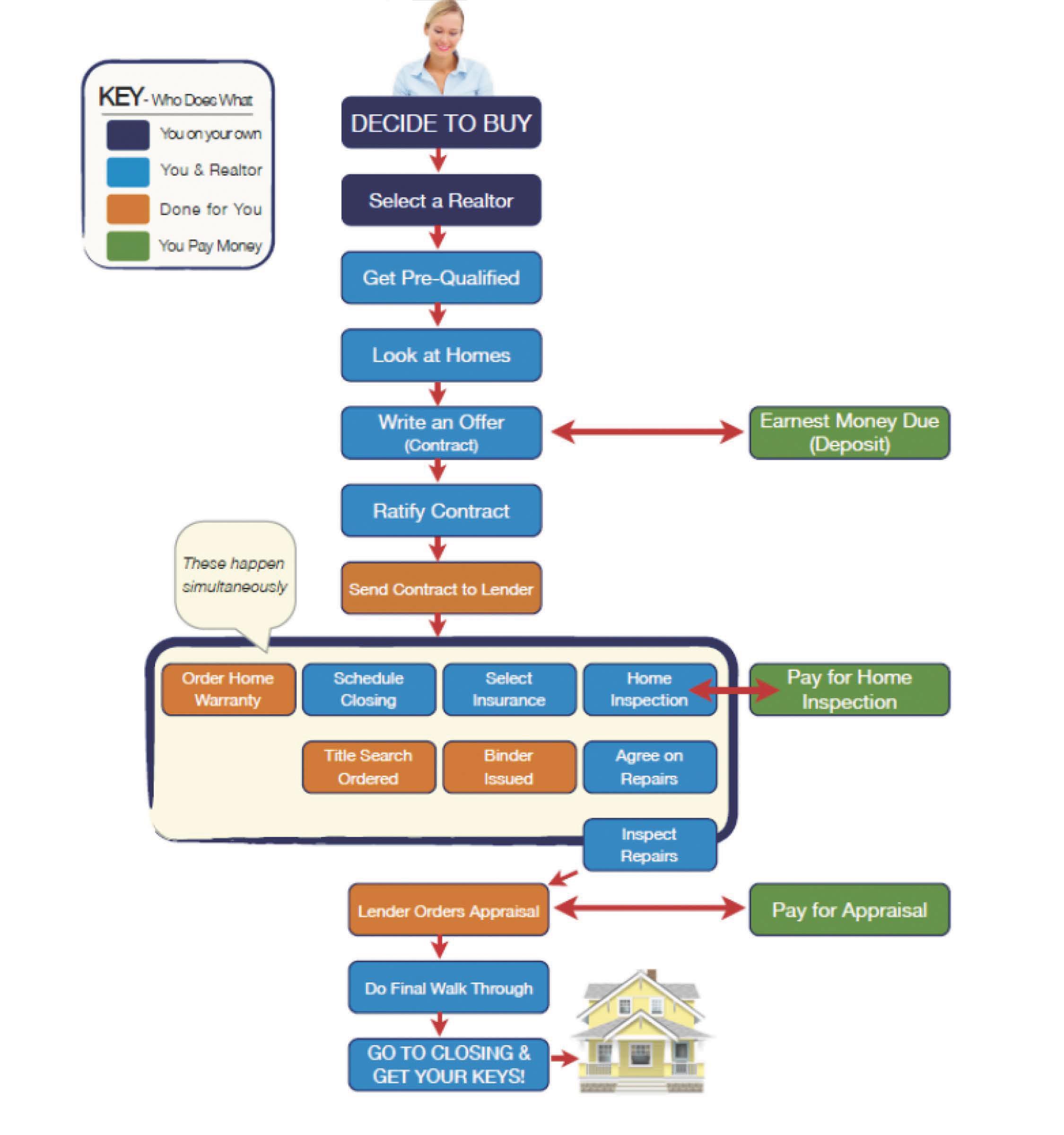 KEY - Who Does What
You on your own
You & Realtor
Done for You
You Pay Money

DECIDE TO BUY

Select a Realtor

Get Pre-Qualified

Look at Homes

Write an Offer (Contract)

Earnest Money Due (Deposit)

Ratify Contract

These happen simultaneously

Send Contract to Lender

Order Home Warranty

Schedule Closing

Select Insurance

Home Inspection

Pay for Home Inspection

Title Search Ordered

Binder Issued

Agree on Repairs

Inspect Repairs

Lender Orders Appraisal

Pay for Appraisal

Do Final Walk Through

GO TO CLOSING & GET YOUR KEYS!